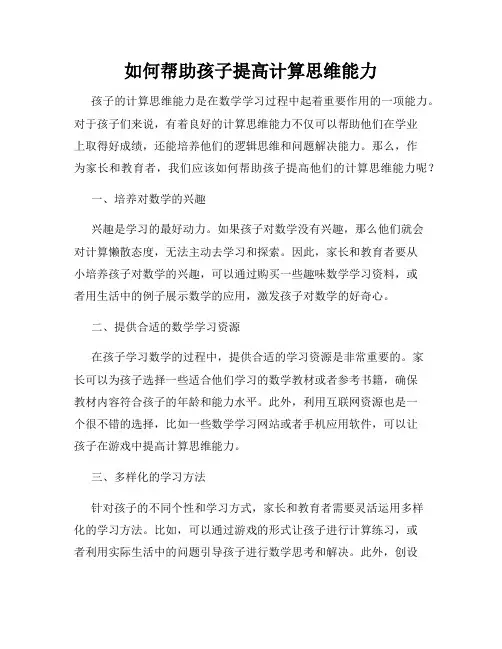 如何帮助孩子提高计算思维能力

孩子的计算思维能力是在数学学习过程中起着重要作用的一项能力。对于孩子们来说，有着良好的计算思维能力不仅可以帮助他们在学业上取得好成绩，还能培养他们的逻辑思维和问题解决能力。那么，作为家长和教育者，我们应该如何帮助孩子提高他们的计算思维能力呢？

一、培养对数学的兴趣

兴趣是学习的最好动力。如果孩子对数学没有兴趣，那么他们就会对计算懒散态度，无法主动去学习和探索。因此，家长和教育者要从小培养孩子对数学的兴趣，可以通过购买一些趣味数学学习资料，或者用生活中的例子展示数学的应用，激发孩子对数学的好奇心。

二、提供合适的数学学习资源

在孩子学习数学的过程中，提供合适的学习资源是非常重要的。家长可以为孩子选择一些适合他们学习的数学教材或者参考书籍，确保教材内容符合孩子的年龄和能力水平。此外，利用互联网资源也是一个很不错的选择，比如一些数学学习网站或者手机应用软件，可以让孩子在游戏中提高计算思维能力。

三、多样化的学习方法

针对孩子的不同个性和学习方式，家长和教育者需要灵活运用多样化的学习方法。比如，可以通过游戏的形式让孩子进行计算练习，或者利用实际生活中的问题引导孩子进行数学思考和解决。此外，创设